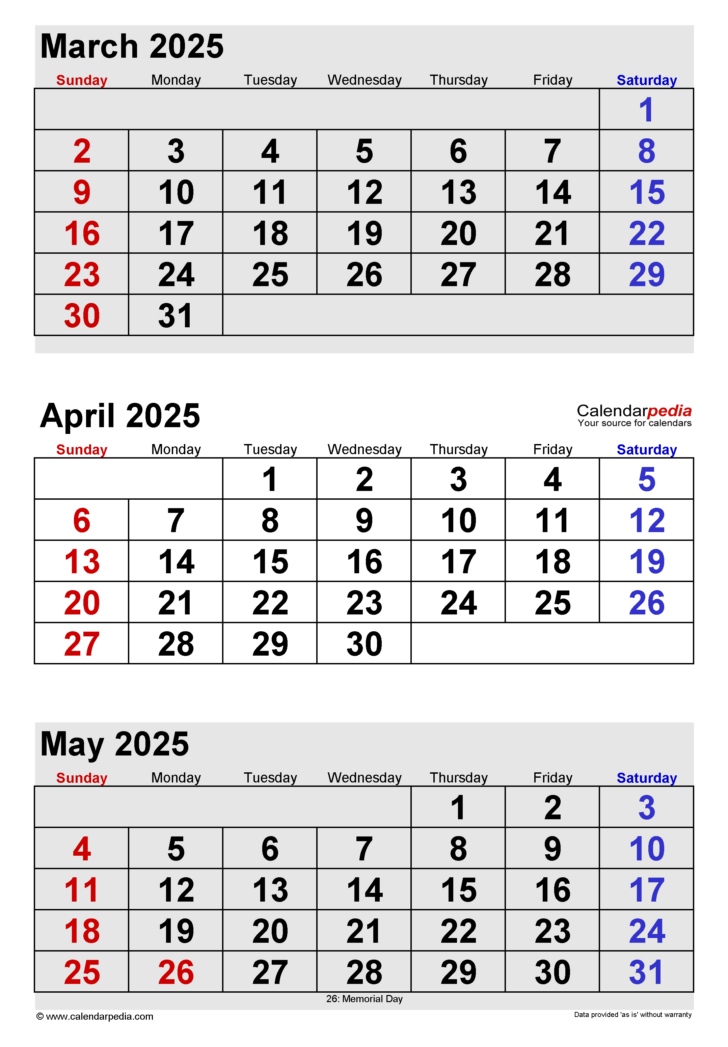 March 2025

| Sunday | Monday | Tuesday | Wednesday | Thursday | Friday | Saturday |
|---|---|---|---|---|---|---|
| | | | | | | 1 |
| 2 | 3 | 4 | 5 | 6 | 7 | 8 |
| 9 | 10 | 11 | 12 | 13 | 14 | 15 |
| 16 | 17 | 18 | 19 | 20 | 21 | 22 |
| 23 | 24 | 25 | 26 | 27 | 28 | 29 |
| 30 | 31 | | | | | |

April 2025

Calendarpedia
Your source for calendars

| Sunday | Monday | Tuesday | Wednesday | Thursday | Friday | Saturday |
|---|---|---|---|---|---|---|
| | | 1 | 2 | 3 | 4 | 5 |
| 6 | 7 | 8 | 9 | 10 | 11 | 12 |
| 13 | 14 | 15 | 16 | 17 | 18 | 19 |
| 20 | 21 | 22 | 23 | 24 | 25 | 26 |
| 27 | 28 | 29 | 30 | | | |

May 2025

| Sunday | Monday | Tuesday | Wednesday | Thursday | Friday | Saturday |
|---|---|---|---|---|---|---|
| | | | | 1 | 2 | 3 |
| 4 | 5 | 6 | 7 | 8 | 9 | 10 |
| 11 | 12 | 13 | 14 | 15 | 16 | 17 |
| 18 | 19 | 20 | 21 | 22 | 23 | 24 |
| 25 | 26 | 27 | 28 | 29 | 30 | 31 |

26: Memorial Day

© www.calendarpedia.com

Data provided 'as is' without warranty